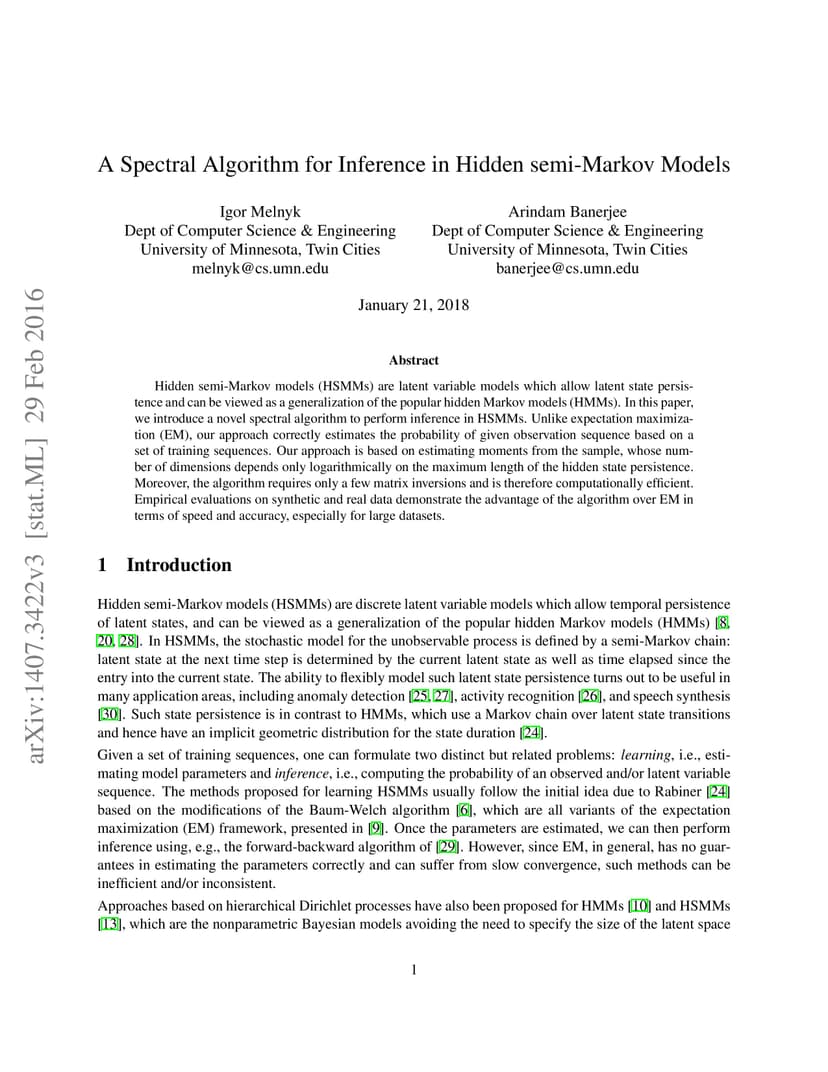 arXiv:1407.3422v3 [stat.ML] 29 Feb 2016

A Spectral Algorithm for Inference in Hidden semi-Markov Models

Igor Melnyk
Dept of Computer Science & Engineering
University of Minnesota, Twin Cities
melnyk@cs.umn.edu

Arindam Banerjee
Dept of Computer Science & Engineering
University of Minnesota, Twin Cities
banerjee@cs.umn.edu

January 21, 2018

Abstract

Hidden semi-Markov models (HSMMs) are latent variable models which allow latent state persistence and can be viewed as a generalization of the popular hidden Markov models (HMMs). In this paper, we introduce a novel spectral algorithm to perform inference in HSMMs. Unlike expectation maximization (EM), our approach correctly estimates the probability of given observation sequence based on a set of training sequences. Our approach is based on estimating moments from the sample, whose number of dimensions depends only logarithmically on the maximum length of the hidden state persistence. Moreover, the algorithm requires only a few matrix inversions and is therefore computationally efficient. Empirical evaluations on synthetic and real data demonstrate the advantage of the algorithm over EM in terms of speed and accuracy, especially for large datasets.

1 Introduction

Hidden semi-Markov models (HSMMs) are discrete latent variable models which allow temporal persistence of latent states, and can be viewed as a generalization of the popular hidden Markov models (HMMs) [8, 20, 28]. In HSMMs, the stochastic model for the unobservable process is defined by a semi-Markov chain: latent state at the next time step is determined by the current latent state as well as time elapsed since the entry into the current state. The ability to flexibly model such latent state persistence turns out to be useful in many application areas, including anomaly detection [25, 27], activity recognition [26], and speech synthesis [30]. Such state persistence is in contrast to HMMs, which use a Markov chain over latent state transitions and hence have an implicit geometric distribution for the state duration [24].

Given a set of training sequences, one can formulate two distinct but related problems: learning, i.e., estimating model parameters and inference, i.e., computing the probability of an observed and/or latent variable sequence. The methods proposed for learning HSMMs usually follow the initial idea due to Rabiner [24] based on the modifications of the Baum-Welch algorithm [6], which are all variants of the expectation maximization (EM) framework, presented in [9]. Once the parameters are estimated, we can then perform inference using, e.g., the forward-backward algorithm of [29]. However, since EM, in general, has no guarantees in estimating the parameters correctly and can suffer from slow convergence, such methods can be inefficient and/or inconsistent.

Approaches based on hierarchical Dirichlet processes have also been proposed for HMMs [10] and HSMMs [13], which are the nonparametric Bayesian models avoiding the need to specify the size of the latent space

1